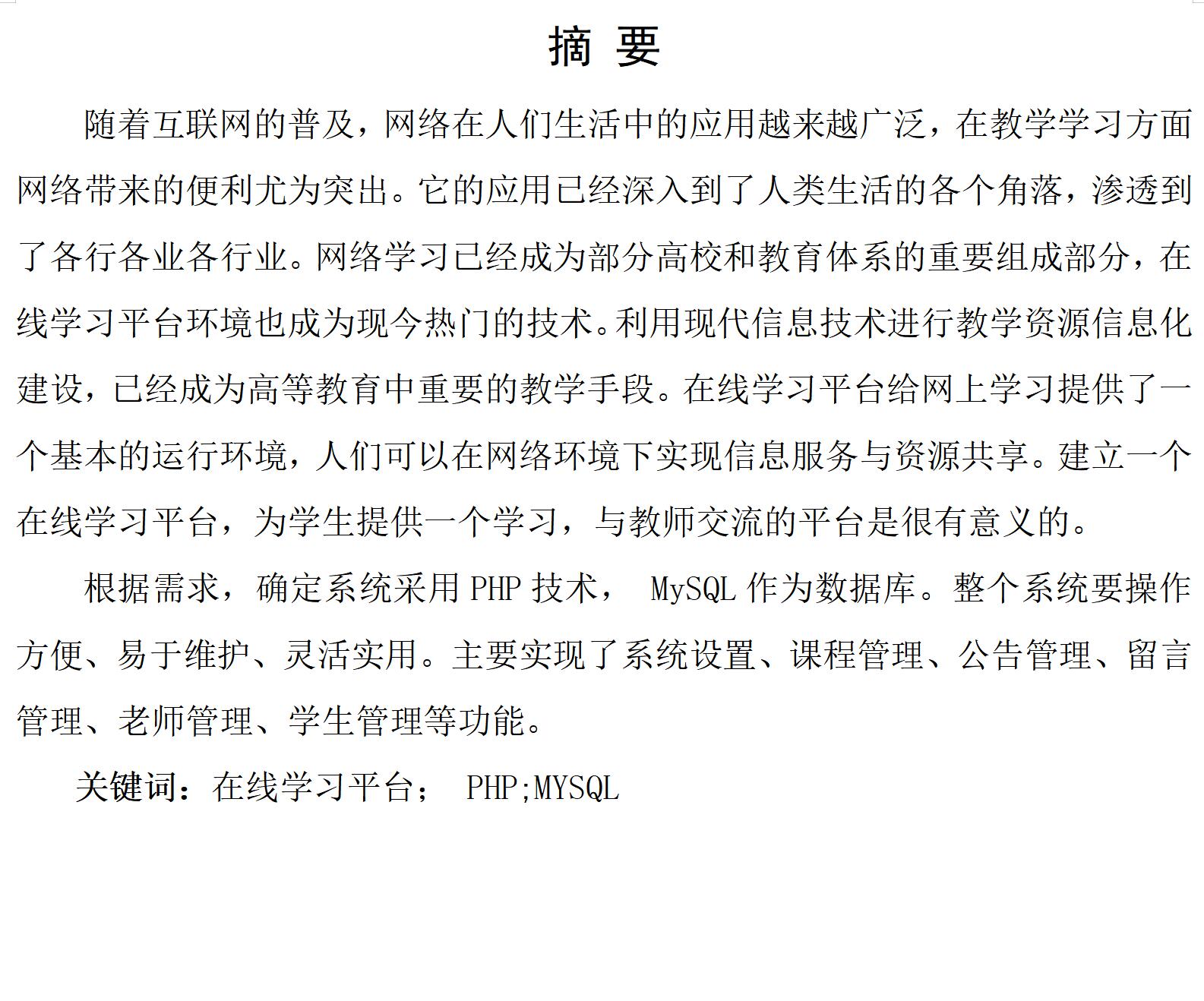 摘 要

随着互联网的普及，网络在人们生活中的应用越来越广泛，在教学学习方面网络带来的便利尤为突出。它的应用已经深入到了人类生活的各个角落，渗透到了各行各业各行业。网络学习已经成为部分高校和教育体系的重要组成部分，在线学习平台环境也成为现今热门的技术。利用现代信息技术进行教学资源信息化建设，已经成为高等教育中重要的教学手段。在线学习平台给网上学习提供了一个基本的运行环境，人们可以在网络环境下实现信息服务与资源共享。建立一个在线学习平台，为学生提供一个学习，与教师交流的平台是很有意义的。

根据需求，确定系统采用 PHP 技术， MySQL 作为数据库。整个系统要操作方便、易于维护、灵活实用。主要实现了系统设置、课程管理、公告管理、留言管理、老师管理、学生管理等功能。

关键词：在线学习平台； PHP;MYSQL